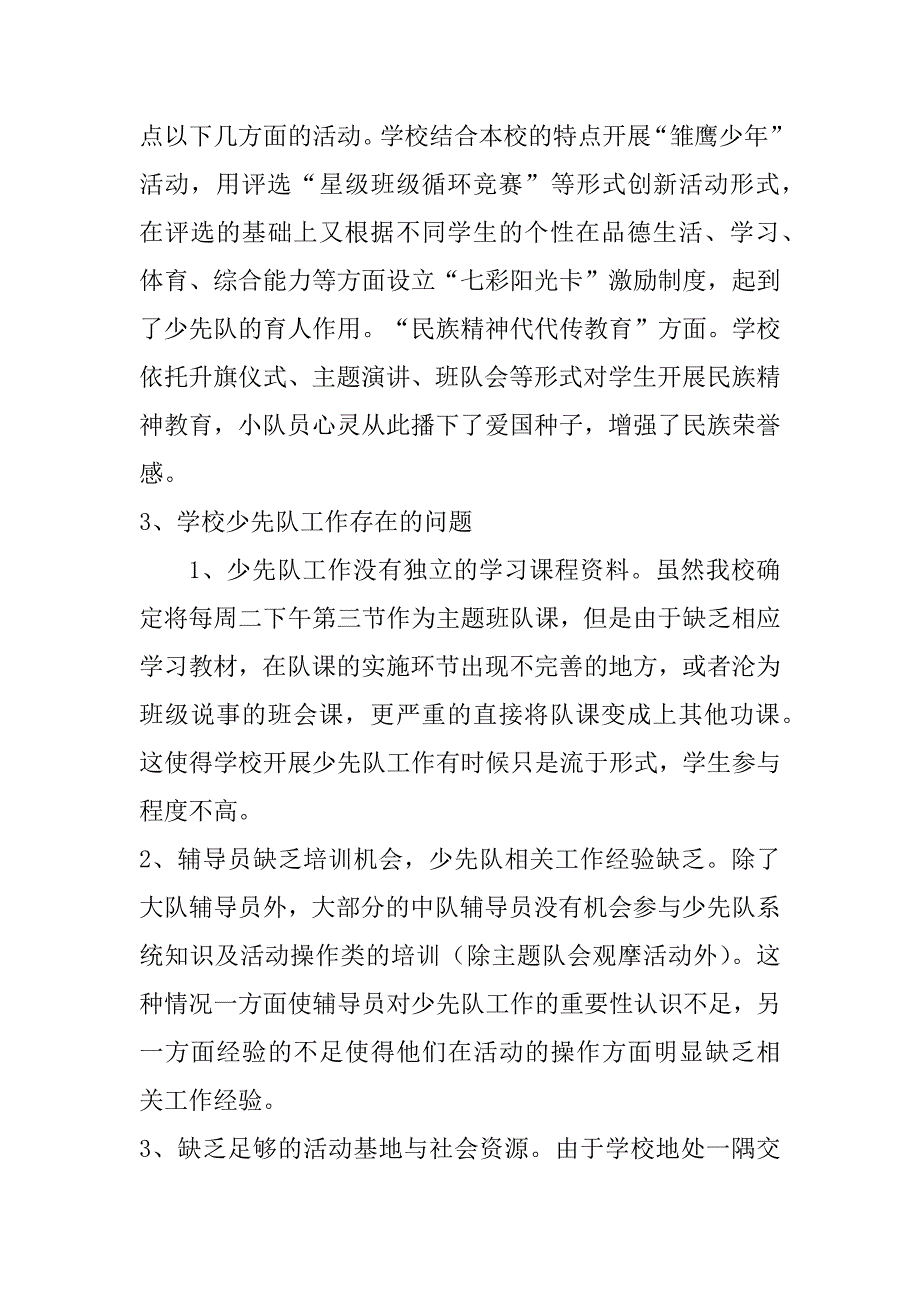 点以下几方面的活动。学校结合本校的特点开展“雏鹰少年”活动，用评选“星级班级循环竞赛”等形式创新活动形式，在评选的基础上又根据不同学生的个性在品德生活、学习、体育、综合能力等方面设立“七彩阳光卡”激励制度，起到了少先队的育人作用。“民族精神代代传教育”方面。学校依托升旗仪式、主题演讲、班队会等形式对学生开展民族精神教育，小队员心灵从此播下了爱国种子，增强了民族荣誉感。

3、学校少先队工作存在的问题

1、少先队工作没有独立的学习课程资料。虽然我校确定将每周二下午第三节作为主题班队课，但是由于缺乏相应学习教材，在队课的实施环节出现不完善的地方，或者沦为班级说事的班会课，更严重的直接将队课变成上其他功课。这使得学校开展少先队工作有时候只是流于形式，学生参与程度不高。

2、辅导员缺乏培训机会，少先队相关工作经验缺乏。除了大队辅导员外，大部分的中队辅导员没有机会参与少先队系统知识及活动操作类的培训（除主题队会观摩活动外）。这种情况一方面使辅导员对少先队工作的重要性认识不足，另一方面经验的不足使得他们在活动的操作方面明显缺乏相关工作经验。

3、缺乏足够的活动基地与社会资源。由于学校地处一隅交